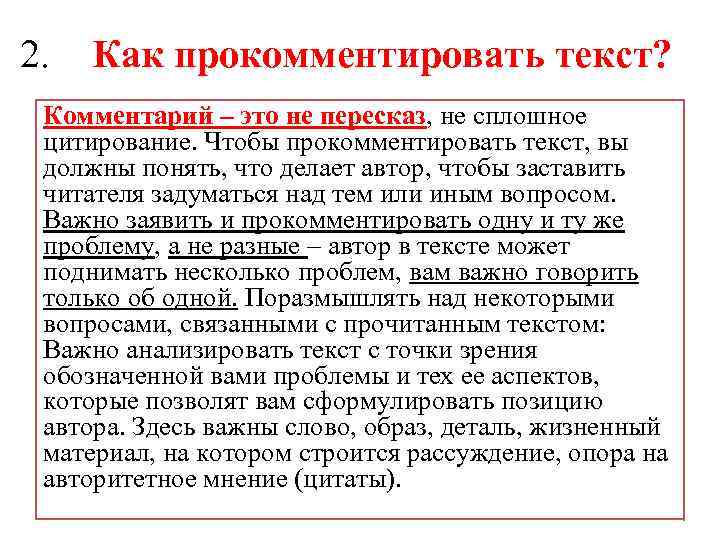 2. Как прокомментировать текст?

Комментарий – это не пересказ, не сплошное цитирование. Чтобы прокомментировать текст, вы должны понять, что делает автор, чтобы заставить читателя задуматься над тем или иным вопросом. Важно заявить и прокомментировать одну и ту же проблему, а не разные – автор в тексте может поднимать несколько проблем, вам важно говорить только об одной. Поразмышлять над некоторыми вопросами, связанными с прочитанным текстом: Важно анализировать текст с точки зрения обозначенной вами проблемы и тех ее аспектов, которые позволят вам сформулировать позицию автора. Здесь важны слово, образ, деталь, жизненный материал, на котором строится рассуждение, опора на авторитетное мнение (цитаты).